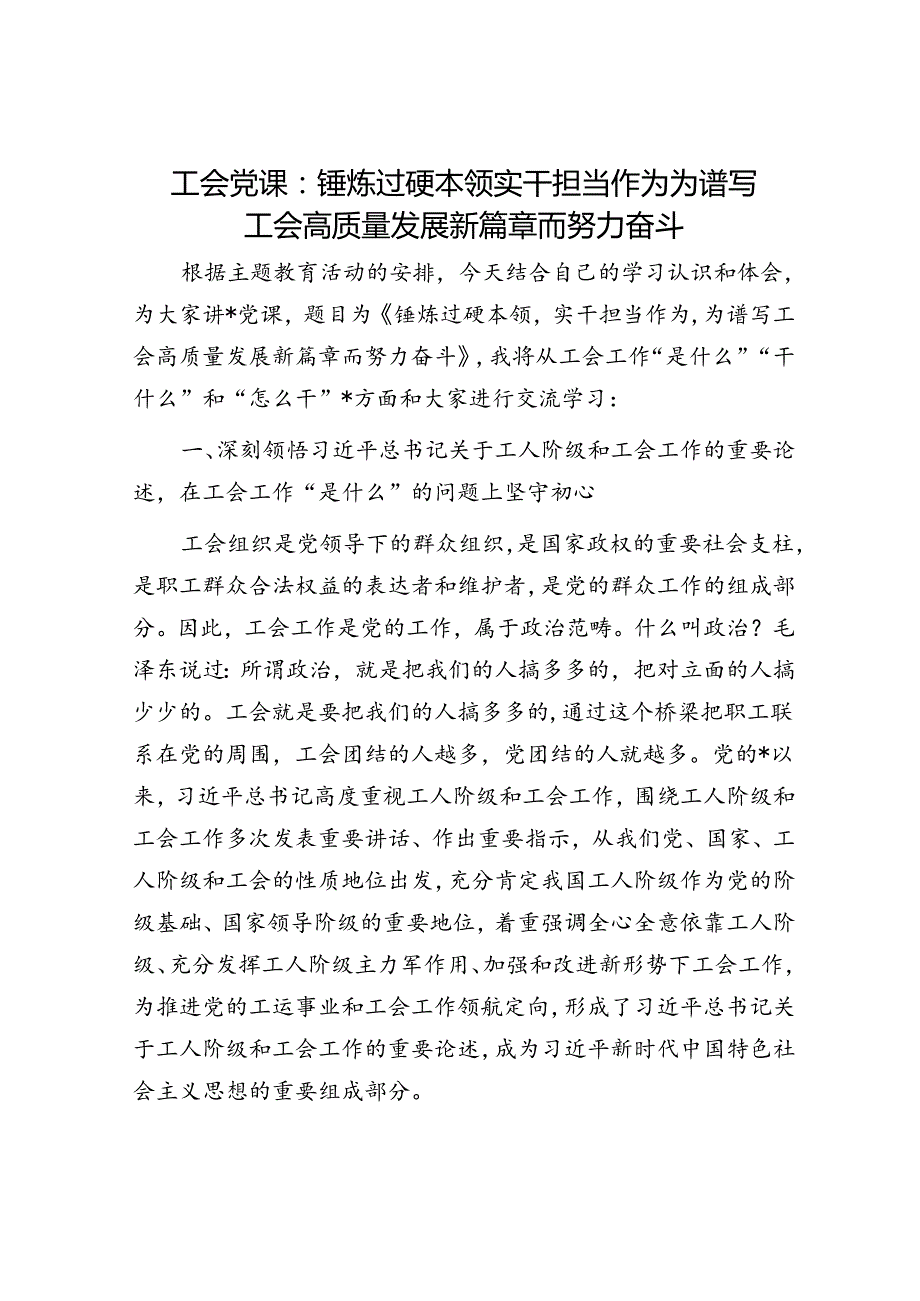 工会党课：锤炼过硬本领实干担当作为为谱写工会高质量发展新篇章而努力奋斗

根据主题教育活动的安排，今天结合自己的学习认识和体会，为大家讲*党课，题目为《锤炼过硬本领，实干担当作为，为谱写工会高质量发展新篇章而努力奋斗》，我将从工会工作“是什么”“干什么”和“怎么干”*方面和大家进行交流学习：

一、深刻领悟习近平总书记关于工人阶级和工会工作的重要论述，在工会工作“是什么”的问题上坚守初心

工会组织是党领导下的群众组织，是国家政权的重要社会支柱，是职工群众合法权益的表达者和维护者，是党的群众工作的组成部分。因此，工会工作是党的工作，属于政治范畴。什么叫政治？毛泽东说过：所谓政治，就是把我们的人搞多多的，把对立面的人搞少少的。工会就是要把我们的人搞多多的，通过这个桥梁把职工联系在党的周围，工会团结的人越多，党团结的人就越多。党的*以来，习近平总书记高度重视工人阶级和工会工作，围绕工人阶级和工会工作多次发表重要讲话、作出重要指示，从我们党、国家、工人阶级和工会的性质地位出发，充分肯定我国工人阶级作为党的阶级基础、国家领导阶级的重要地位，着重强调全心全意依靠工人阶级、充分发挥工人阶级主力军作用、加强和改进新形势下工会工作，为推进党的工运事业和工会工作领航定向，形成了习近平总书记关于工人阶级和工会工作的重要论述，成为习近平新时代中国特色社会主义思想的重要组成部分。